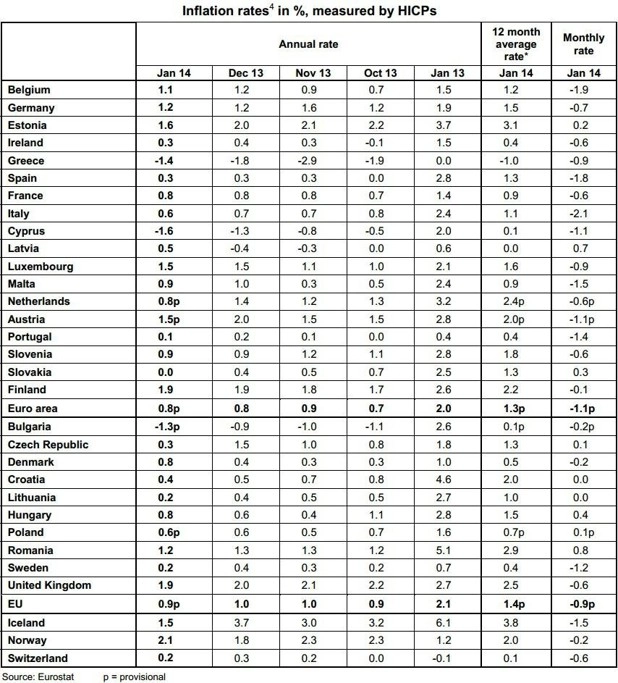 Inflation rates$^4$ in %, measured by HICPs

| | Annual rate | | | | | 12 month average rate* | Monthly rate |
|---|---|---|---|---|---|---|---|
| | Jan 14 | Dec 13 | Nov 13 | Oct 13 | Jan 13 | Jan 14 | Jan 14 |
| Belgium | 1.1 | 1.2 | 0.9 | 0.7 | 1.5 | 1.2 | -1.9 |
| Germany | 1.2 | 1.2 | 1.6 | 1.2 | 1.9 | 1.5 | -0.7 |
| Estonia | 1.6 | 2.0 | 2.1 | 2.2 | 3.7 | 3.1 | 0.2 |
| Ireland | 0.3 | 0.4 | 0.3 | -0.1 | 1.5 | 0.4 | -0.6 |
| Greece | -1.4 | -1.8 | -2.9 | -1.9 | 0.0 | -1.0 | -0.9 |
| Spain | 0.3 | 0.3 | 0.3 | 0.0 | 2.8 | 1.3 | -1.8 |
| France | 0.8 | 0.8 | 0.8 | 0.7 | 1.4 | 0.9 | -0.6 |
| Italy | 0.6 | 0.7 | 0.7 | 0.8 | 2.4 | 1.1 | -2.1 |
| Cyprus | -1.6 | -1.3 | -0.8 | -0.5 | 2.0 | 0.1 | -1.1 |
| Latvia | 0.5 | -0.4 | -0.3 | 0.0 | 0.6 | 0.0 | 0.7 |
| Luxembourg | 1.5 | 1.5 | 1.1 | 1.0 | 2.1 | 1.6 | -0.9 |
| Malta | 0.9 | 1.0 | 0.3 | 0.5 | 2.4 | 0.9 | -1.5 |
| Netherlands | 0.8p | 1.4 | 1.2 | 1.3 | 3.2 | 2.4p | -0.6p |
| Austria | 1.5p | 2.0 | 1.5 | 1.5 | 2.8 | 2.0p | -1.1p |
| Portugal | 0.1 | 0.2 | 0.1 | 0.0 | 0.4 | 0.4 | -1.4 |
| Slovenia | 0.9 | 0.9 | 1.2 | 1.1 | 2.8 | 1.8 | -0.6 |
| Slovakia | 0.0 | 0.4 | 0.5 | 0.7 | 2.5 | 1.3 | 0.3 |
| Finland | 1.9 | 1.9 | 1.8 | 1.7 | 2.6 | 2.2 | -0.1 |
| Euro area | 0.8p | 0.8 | 0.9 | 0.7 | 2.0 | 1.3p | -1.1p |
| Bulgaria | -1.3p | -0.9 | -1.0 | -1.1 | 2.6 | 0.1p | -0.2p |
| Czech Republic | 0.3 | 1.5 | 1.0 | 0.8 | 1.8 | 1.3 | 0.1 |
| Denmark | 0.8 | 0.4 | 0.3 | 0.3 | 1.0 | 0.5 | -0.2 |
| Croatia | 0.4 | 0.5 | 0.7 | 0.8 | 4.6 | 2.0 | 0.0 |
| Lithuania | 0.2 | 0.4 | 0.5 | 0.5 | 2.7 | 1.0 | 0.0 |
| Hungary | 0.8 | 0.6 | 0.4 | 1.1 | 2.8 | 1.5 | 0.4 |
| Poland | 0.6p | 0.6 | 0.5 | 0.7 | 1.6 | 0.7p | 0.1p |
| Romania | 1.2 | 1.3 | 1.3 | 1.2 | 5.1 | 2.9 | 0.8 |
| Sweden | 0.2 | 0.4 | 0.3 | 0.2 | 0.7 | 0.4 | -1.2 |
| United Kingdom | 1.9 | 2.0 | 2.1 | 2.2 | 2.7 | 2.5 | -0.6 |
| EU | 0.9p | 1.0 | 1.0 | 0.9 | 2.1 | 1.4p | -0.9p |
| Iceland | 1.5 | 3.7 | 3.0 | 3.2 | 6.1 | 3.8 | -1.5 |
| Norway | 2.1 | 1.8 | 2.3 | 2.3 | 1.2 | 2.0 | -0.2 |
| Switzerland | 0.2 | 0.3 | 0.2 | 0.0 | -0.1 | 0.1 | -0.6 |

Source: Eurostat p = provisional